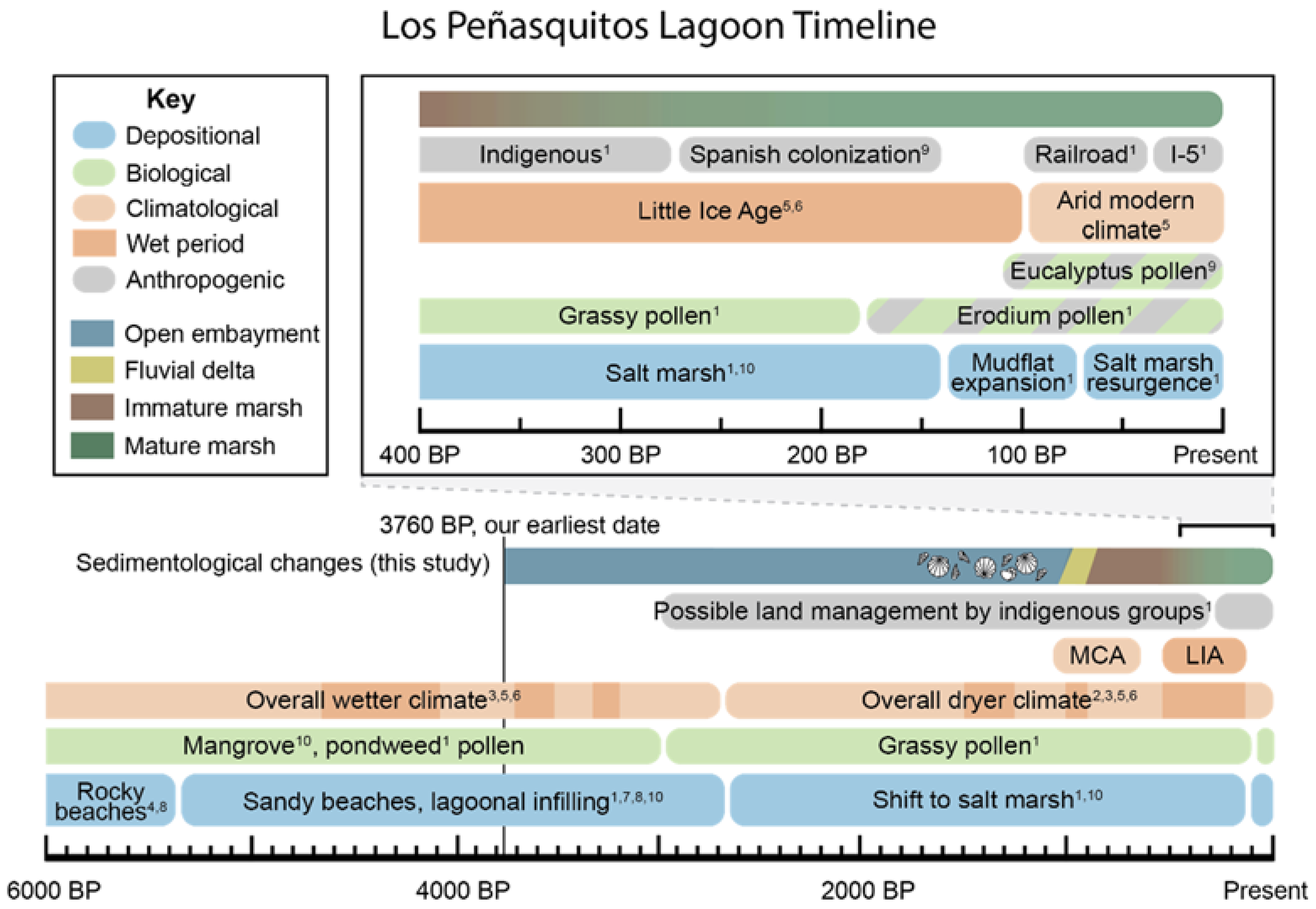 Los Peñasquitos Lagoon Timeline

Key
Depositional
Biological
Climatological
Wet period
Anthropogenic

Open embayment
Fluvial delta
Immature marsh
Mature marsh

Indigenous$^{1}$
Spanish colonization$^{9}$
Railroad$^{1}$
I-5$^{1}$
Little Ice Age$^{5,6}$
Arid modern climate$^{5}$
Eucalyptus pollen$^{9}$
Grassy pollen$^{1}$
Erodium pollen$^{1}$
Salt marsh$^{1,10}$
Mudflat expansion$^{1}$
Salt marsh resurgence$^{1}$

400 BP
300 BP
200 BP
100 BP
Present

3760 BP, our earliest date
Sedimentological changes (this study)
Possible land management by indigenous groups$^{1}$
MCA
LIA
Overall wetter climate$^{3,5,6}$
Overall dryer climate$^{2,3,5,6}$
Mangrove$^{10}$, pondweed$^{1}$ pollen
Grassy pollen$^{1}$
Rocky beaches$^{4,8}$
Sandy beaches, lagoonal infilling$^{1,7,8,10}$
Shift to salt marsh$^{1,10}$

6000 BP
4000 BP
2000 BP
Present